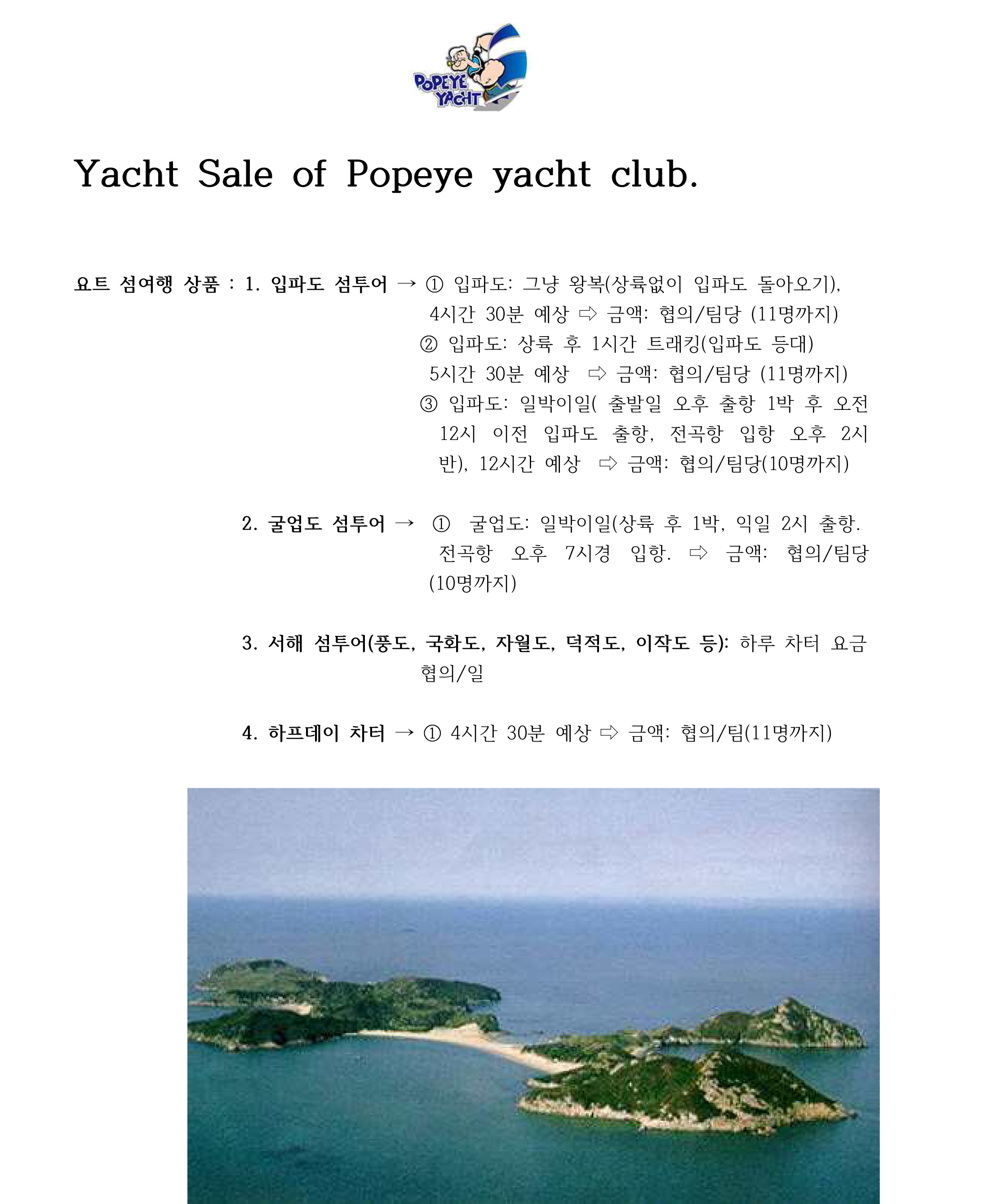 POPEYE YACHT

Yacht Sale of Popeye yacht club.

요트 섬여행 상품 : 1. 입파도 섬투어 → ① 입파도: 그냥 왕복(상륙없이 입파도 돌아오기), 4시간 30분 예상 ⇨ 금액: 협의/팀당 (11명까지)
② 입파도: 상륙 후 1시간 트래킹(입파도 등대) 5시간 30분 예상 ⇨ 금액: 협의/팀당 (11명까지)
③ 입파도: 일박이일( 출발일 오후 출항 1박 후 오전 12시 이전 입파도 출항, 전곡항 입항 오후 2시 반), 12시간 예상 ⇨ 금액: 협의/팀당(10명까지)

2. 굴업도 섬투어 → ① 굴업도: 일박이일(상륙 후 1박, 익일 2시 출항. 전곡항 오후 7시경 입항. ⇨ 금액: 협의/팀당 (10명까지)

3. 서해 섬투어(풍도, 국화도, 자월도, 덕적도, 이작도 등): 하루 차터 요금 협의/일

4. 하프데이 차터 → ① 4시간 30분 예상 ⇨ 금액: 협의/팀(11명까지)